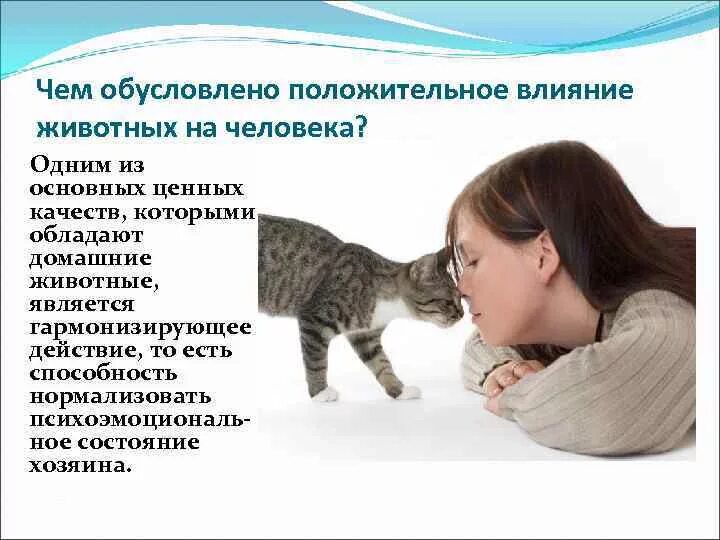 Чем обусловлено положительное влияние животных на человека?

Одним из основных ценных качеств, которыми обладают домашние животные, является гармонизирующее действие, то есть способность нормализовать психоэмоциональное состояние хозяина.